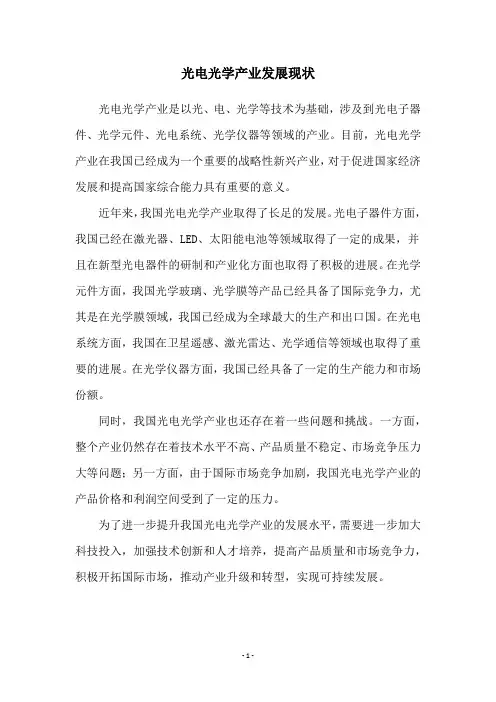 光电光学产业发展现状

光电光学产业是以光、电、光学等技术为基础，涉及到光电子器件、光学元件、光电系统、光学仪器等领域的产业。目前，光电光学产业在我国已经成为一个重要的战略性新兴产业，对于促进国家经济发展和提高国家综合能力具有重要的意义。

近年来，我国光电光学产业取得了长足的发展。光电子器件方面，我国已经在激光器、LED、太阳能电池等领域取得了一定的成果，并且在新型光电器件的研制和产业化方面也取得了积极的进展。在光学元件方面，我国光学玻璃、光学膜等产品已经具备了国际竞争力，尤其是在光学膜领域，我国已经成为全球最大的生产和出口国。在光电系统方面，我国在卫星遥感、激光雷达、光学通信等领域也取得了重要的进展。在光学仪器方面，我国已经具备了一定的生产能力和市场份额。

同时，我国光电光学产业也还存在着一些问题和挑战。一方面，整个产业仍然存在着技术水平不高、产品质量不稳定、市场竞争压力大等问题；另一方面，由于国际市场竞争加剧，我国光电光学产业的产品价格和利润空间受到了一定的压力。

为了进一步提升我国光电光学产业的发展水平，需要进一步加大科技投入，加强技术创新和人才培养，提高产品质量和市场竞争力，积极开拓国际市场，推动产业升级和转型，实现可持续发展。

- 1 -